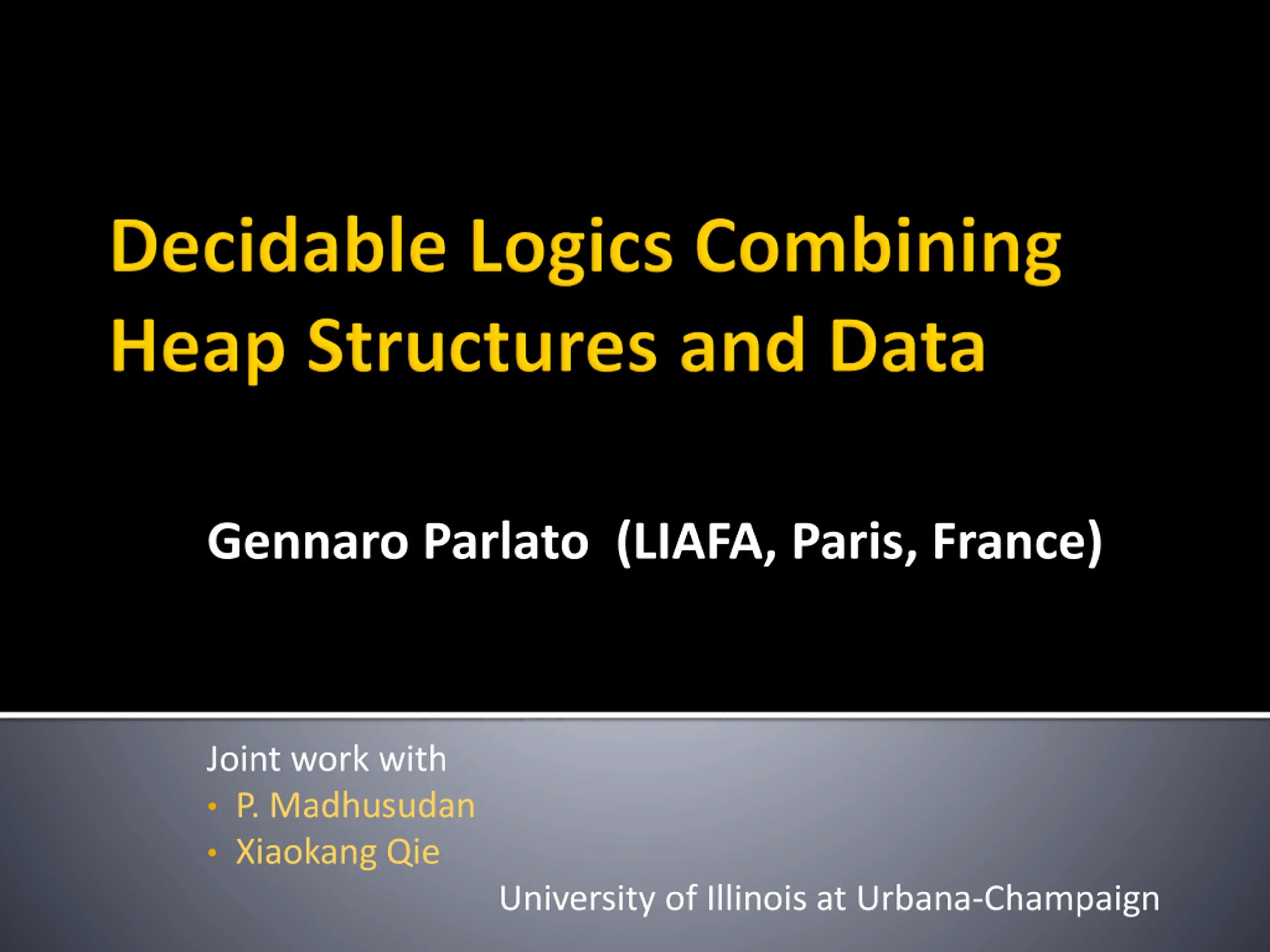 Decidable Logics Combining Heap Structures and Data

Gennaro Parlato (LIAFA, Paris, France)

Joint work with
• P. Madhusudan
• Xiaokang Qie

University of Illinois at Urbana-Champaign